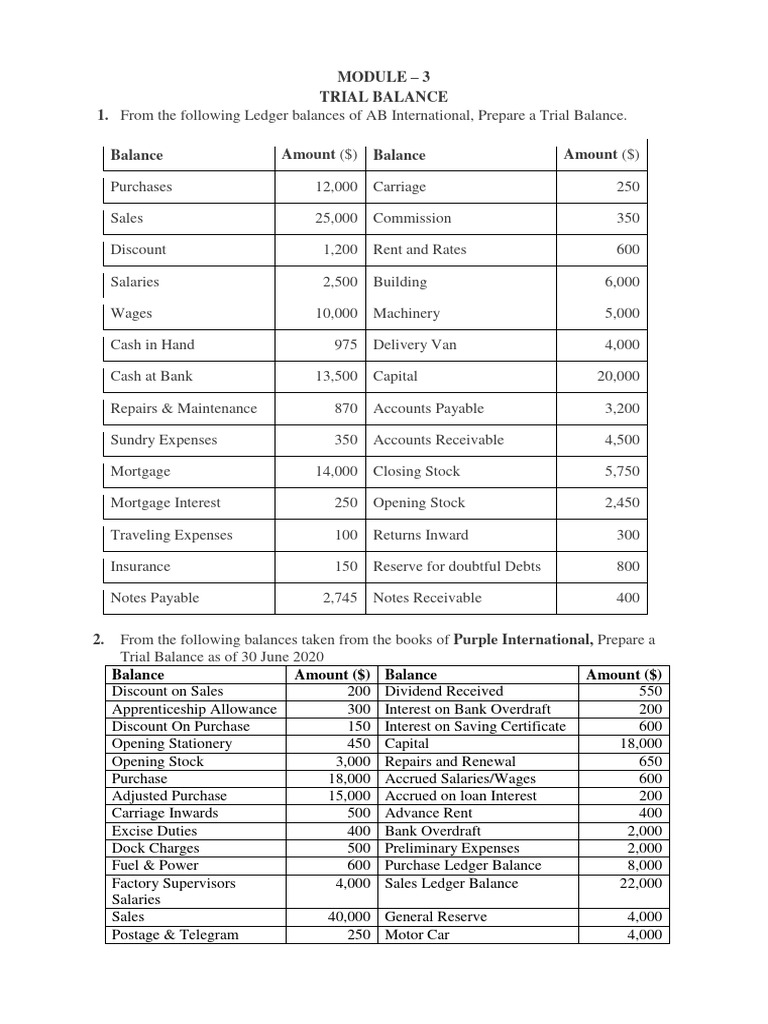 MODULE – 3
TRIAL BALANCE

1. From the following Ledger balances of AB International, Prepare a Trial Balance.

| Balance | Amount ($) | Balance | Amount ($) |
|---|---|---|---|
| Purchases | 12,000 | Carriage | 250 |
| Sales | 25,000 | Commission | 350 |
| Discount | 1,200 | Rent and Rates | 600 |
| Salaries | 2,500 | Building | 6,000 |
| Wages | 10,000 | Machinery | 5,000 |
| Cash in Hand | 975 | Delivery Van | 4,000 |
| Cash at Bank | 13,500 | Capital | 20,000 |
| Repairs & Maintenance | 870 | Accounts Payable | 3,200 |
| Sundry Expenses | 350 | Accounts Receivable | 4,500 |
| Mortgage | 14,000 | Closing Stock | 5,750 |
| Mortgage Interest | 250 | Opening Stock | 2,450 |
| Traveling Expenses | 100 | Returns Inward | 300 |
| Insurance | 150 | Reserve for doubtful Debts | 800 |
| Notes Payable | 2,745 | Notes Receivable | 400 |

2. From the following balances taken from the books of Purple International, Prepare a Trial Balance as of 30 June 2020

| Balance | Amount ($) | Balance | Amount ($) |
|---|---|---|---|
| Discount on Sales | 200 | Dividend Received | 550 |
| Apprenticeship Allowance | 300 | Interest on Bank Overdraft | 200 |
| Discount On Purchase | 150 | Interest on Saving Certificate | 600 |
| Opening Stationery | 450 | Capital | 18,000 |
| Opening Stock | 3,000 | Repairs and Renewal | 650 |
| Purchase | 18,000 | Accrued Salaries/Wages | 600 |
| Adjusted Purchase | 15,000 | Accrued on loan Interest | 200 |
| Carriage Inwards | 500 | Advance Rent | 400 |
| Excise Duties | 400 | Bank Overdraft | 2,000 |
| Dock Charges | 500 | Preliminary Expenses | 2,000 |
| Fuel & Power | 600 | Purchase Ledger Balance | 8,000 |
| Factory Supervisors Salaries | 4,000 | Sales Ledger Balance | 22,000 |
| Sales | 40,000 | General Reserve | 4,000 |
| Postage & Telegram | 250 | Motor Car | 4,000 |